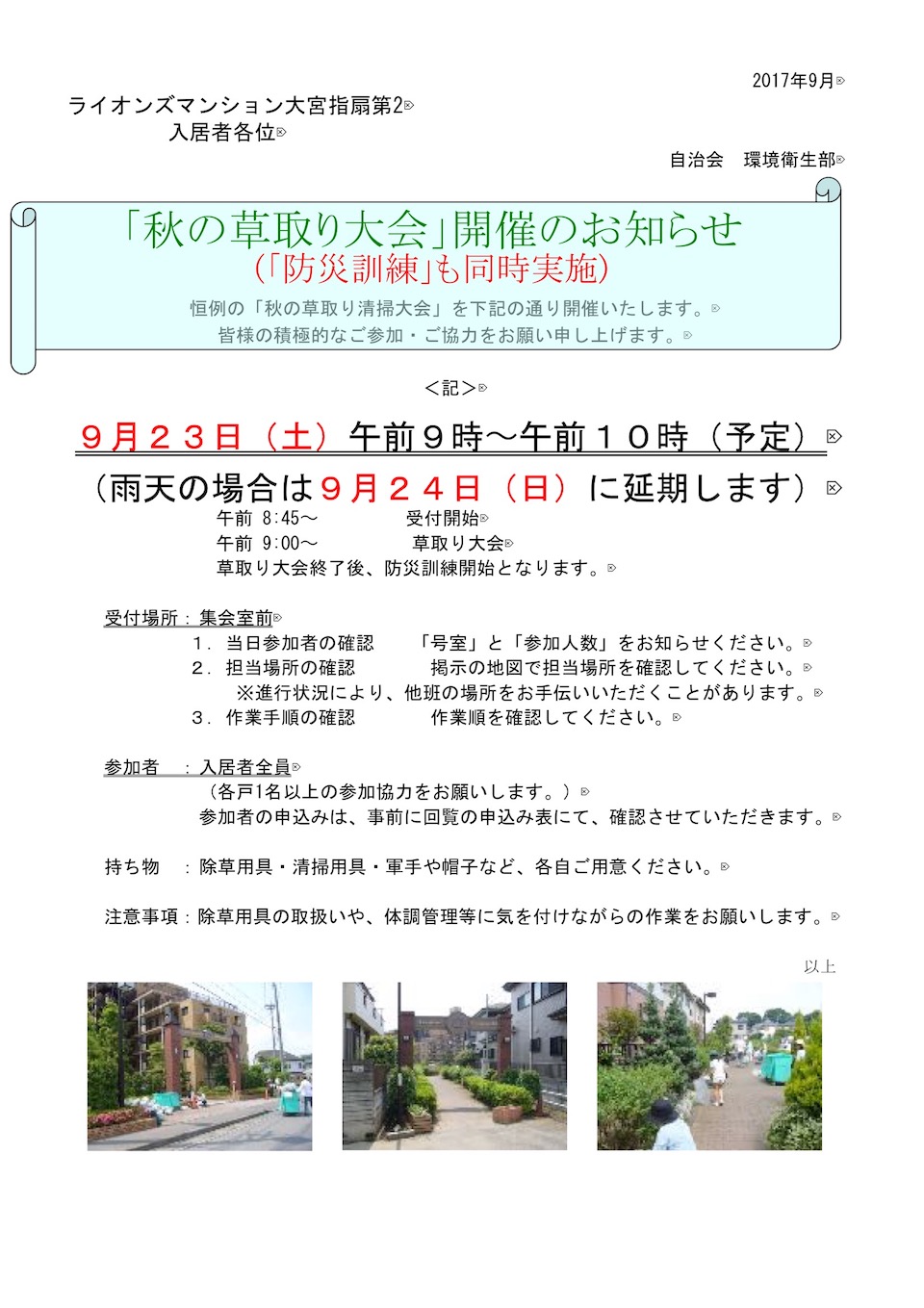 2017年9月

ライオンズマンション大宮指扇第2
入居者各位

自治会　環境衛生部

「秋の草取り大会」開催のお知らせ
（「防災訓練」も同時実施）

恒例の「秋の草取り清掃大会」を下記の通り開催いたします。
皆様の積極的なご参加・ご協力をお願い申し上げます。

＜記＞

９月２３日（土）午前９時～午前１０時（予定）

（雨天の場合は９月２４日（日）に延期します）

午前 8:45～　受付開始
午前 9:00～　草取り大会
草取り大会終了後、防災訓練開始となります。

受付場所：集会室前
1．当日参加者の確認　「号室」と「参加人数」をお知らせください。
2．担当場所の確認　掲示の地図で担当場所を確認してください。
※進行状況により、他班の場所をお手伝いいただくことがあります。
3．作業手順の確認　作業順を確認してください。

参加者　：入居者全員
（各戸1名以上の参加協力をお願いします。）
参加者の申込みは、事前に回覧の申込み表にて、確認させていただきます。

持ち物　：除草用具・清掃用具・軍手や帽子など、各自ご用意ください。

注意事項：除草用具の取扱いや、体調管理等に気を付けながらの作業をお願いします。

以上